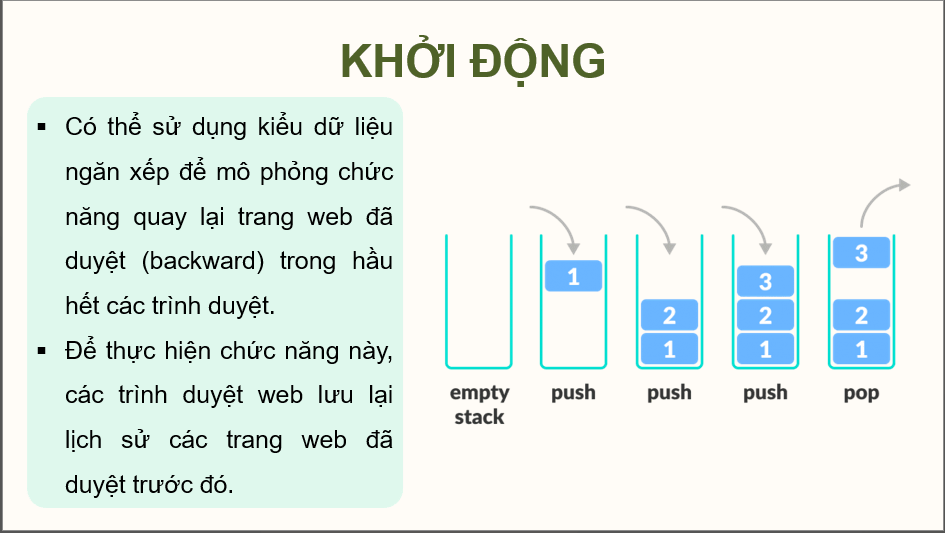 KHỞI ĐỘNG

▪ Có thể sử dụng kiểu dữ liệu ngăn xếp để mô phỏng chức năng quay lại trang web đã duyệt (backward) trong hầu hết các trình duyệt.

▪ Để thực hiện chức năng này, các trình duyệt web lưu lại lịch sử các trang web đã duyệt trước đó.

1
2
1
3
2
1
3
2
1

empty stack
push
push
push
pop